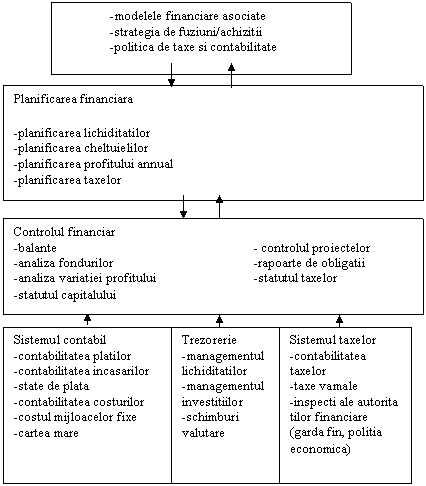 -modelele financiare asociate
-strategia de fuziuni/achizitii
-politica de taxe si contabilitate

Planificarea financiara

-planificarea lichiditatilor
-planificarea cheltuielilor
-planificarea profitului annual
-planificarea taxelor

Controlul financiar
-balante
-analiza fondurilor
-analiza variatiei profitului
-statutul capitalului

- controlul proiectelor
-rapoarte de obligatii
-statutul taxelor

Sistemul contabil
-contabilitatea platilor
-contabilitatea incasarilor
-state de plata
-contabilitatea costurilor
-costul mijloacelor fixe
-cartea mare

Trezorerie
-managementul lichiditatilor
-managementul investitiilor
-schimburi valutare

Sistemul taxelor
-contabilitatea taxelor
-taxe vamale
-inspecti ale autorita tilor financiare (garda fin, politia economica)